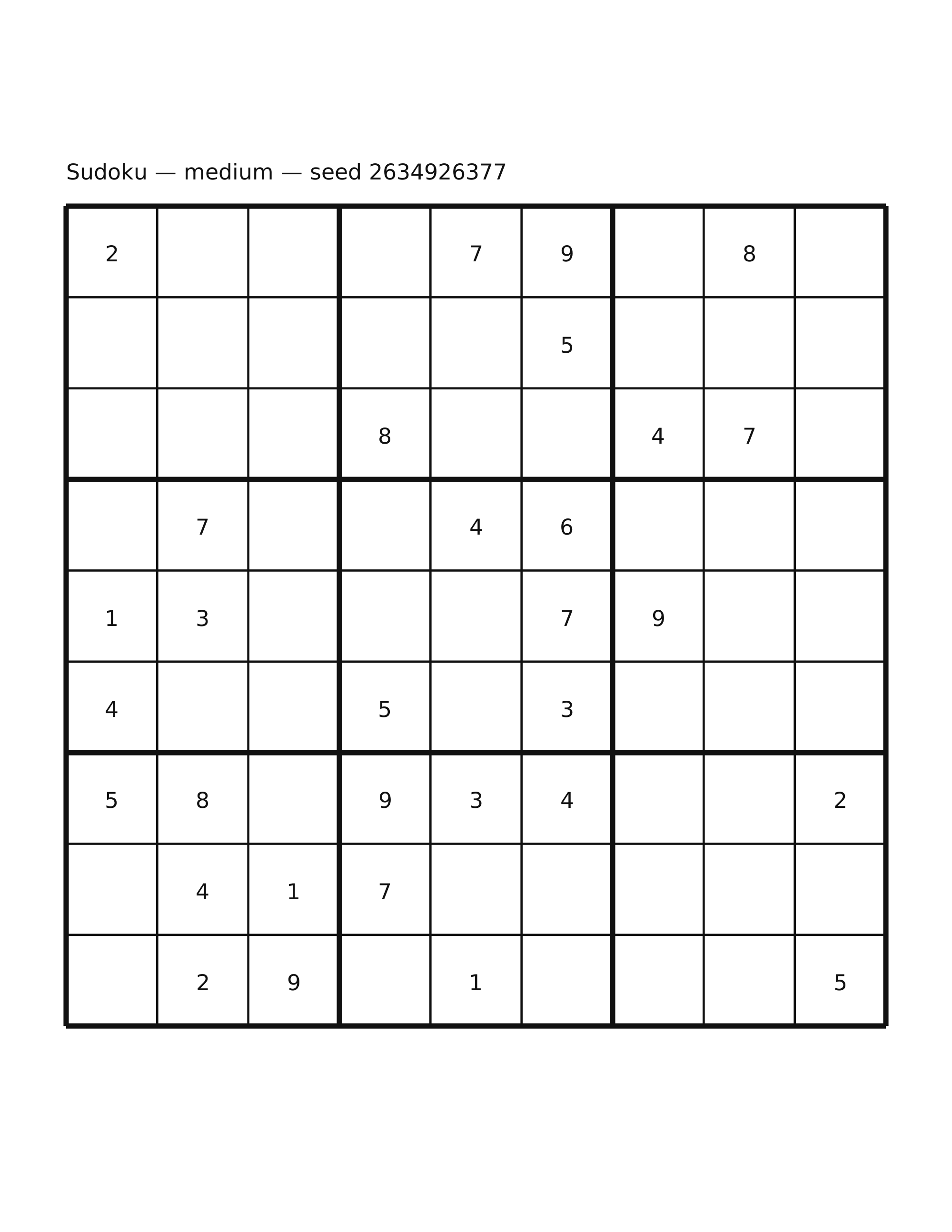 Sudoku — medium — seed 2634926377

| | | | | | | | | |
|---|---|---|---|---|---|---|---|---|
| 2 | | | | 7 | 9 | | 8 | |
| | | | | | 5 | | | |
| | | | 8 | | | 4 | 7 | |
| | 7 | | | 4 | 6 | | | |
| 1 | 3 | | | | 7 | 9 | | |
| 4 | | | 5 | | 3 | | | |
| 5 | 8 | | 9 | 3 | 4 | | | 2 |
| | 4 | 1 | 7 | | | | | |
| | 2 | 9 | | 1 | | | | 5 |